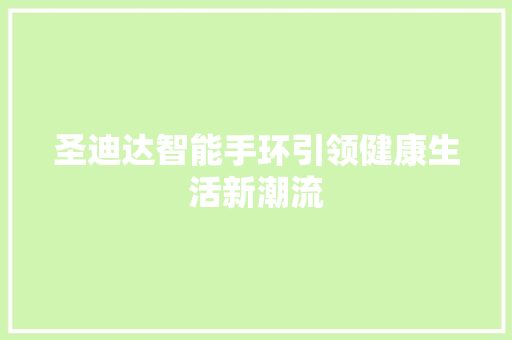 圣迪达智能手环引领健康生活新潮流